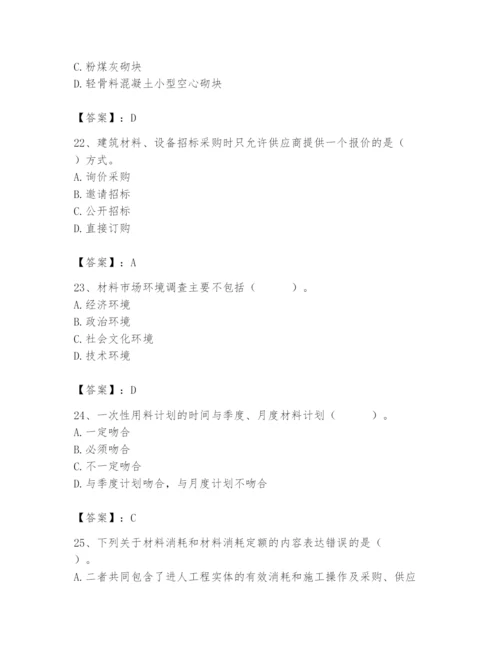 C. 粉煤灰砌块
D. 轻骨料混凝土小型空心砌块

【答案】：D

22、建筑材料、设备招标采购时只允许供应商提供一个报价的是（ ）方式。
A. 询价采购
B. 邀请招标
C. 公开招标
D. 直接订购

【答案】：A

23、材料市场环境调查主要不包括（ ）。
A. 经济环境
B. 政治环境
C. 社会文化环境
D. 技术环境

【答案】：D

24、一次性用料计划的时间与季度、月度材料计划（ ）。
A. 一定吻合
B. 必须吻合
C. 不一定吻合
D. 与季度计划吻合，与月度计划不吻合

【答案】：C

25、下列关于材料消耗和材料消耗定额的内容表达错误的是（ ）。
A. 二者共同包含了进人工程实体的有效消耗和施工操作及采购、供应